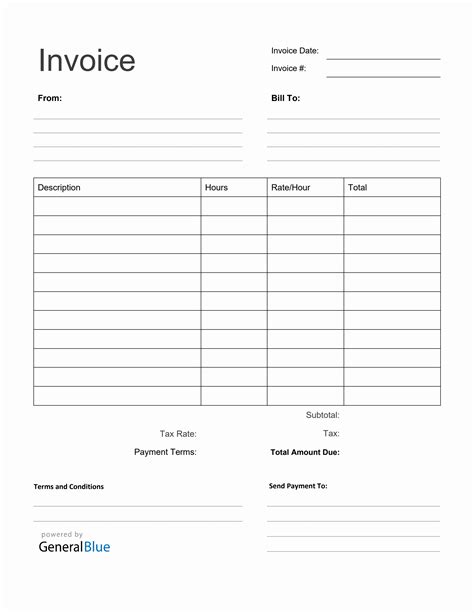 Invoice

Invoice Date:
Invoice #:

From:

Bill To:

| Description | Hours | Rate/Hour | Total |
|---|---|---|---|
| | | | |
| | | | |
| | | | |
| | | | |
| | | | |
| | | | |
| | | | |
| | | | |
| | | | |
| | | | |
| | | | |

Subtotal:
Tax Rate:
Tax:
Payment Terms:
Total Amount Due:

Terms and Conditions

Send Payment To:

powered by
GeneralBlue